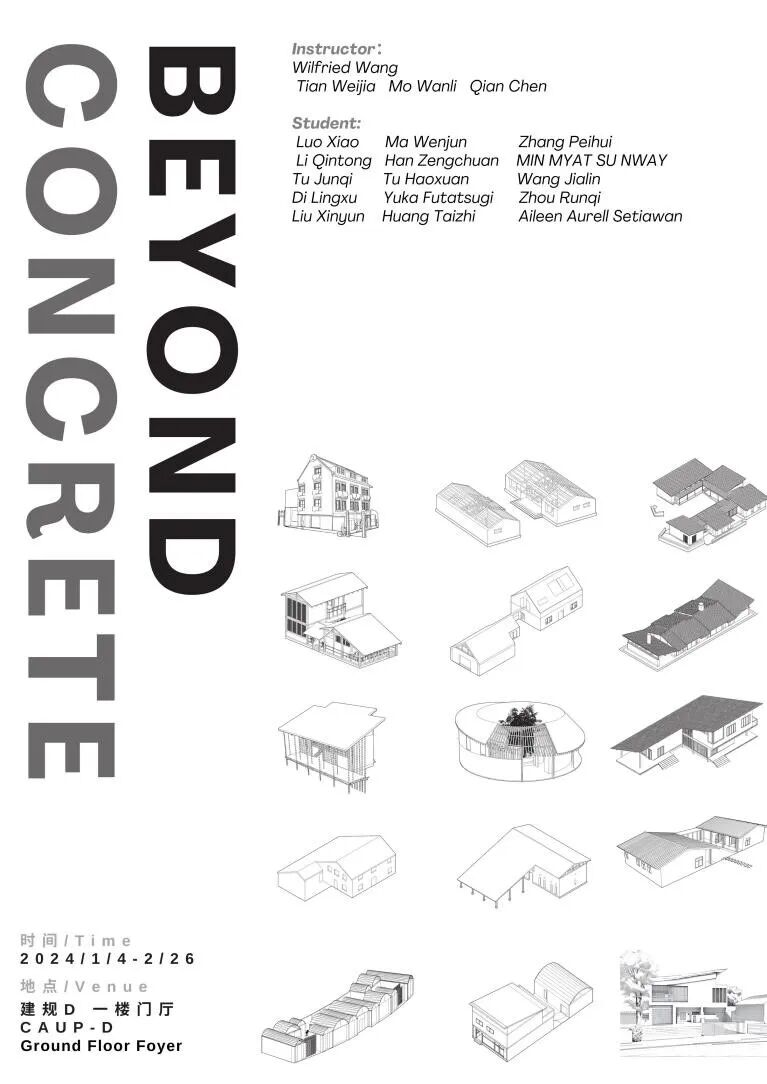 BEYOND
CONCRETE

Instructor:
Wilfried Wang
Tian Weijia Mo Wanli Qian Chen

Student:
Luo Xiao Ma Wenjun Zhang Peihui
Li Qintong Han Zengchuan MIN MYAT SU NWAY
Tu Junqi Tu Haoxuan Wang Jialin
Di Lingxu Yuka Futatsugi Zhou Runqi
Liu Xinyun Huang Taizhi Aileen Aurell Setiawan

时间/Time
2024/1/4-2/26
地点/Venue
建规D 一楼门厅
CAUP-D
Ground Floor Foyer